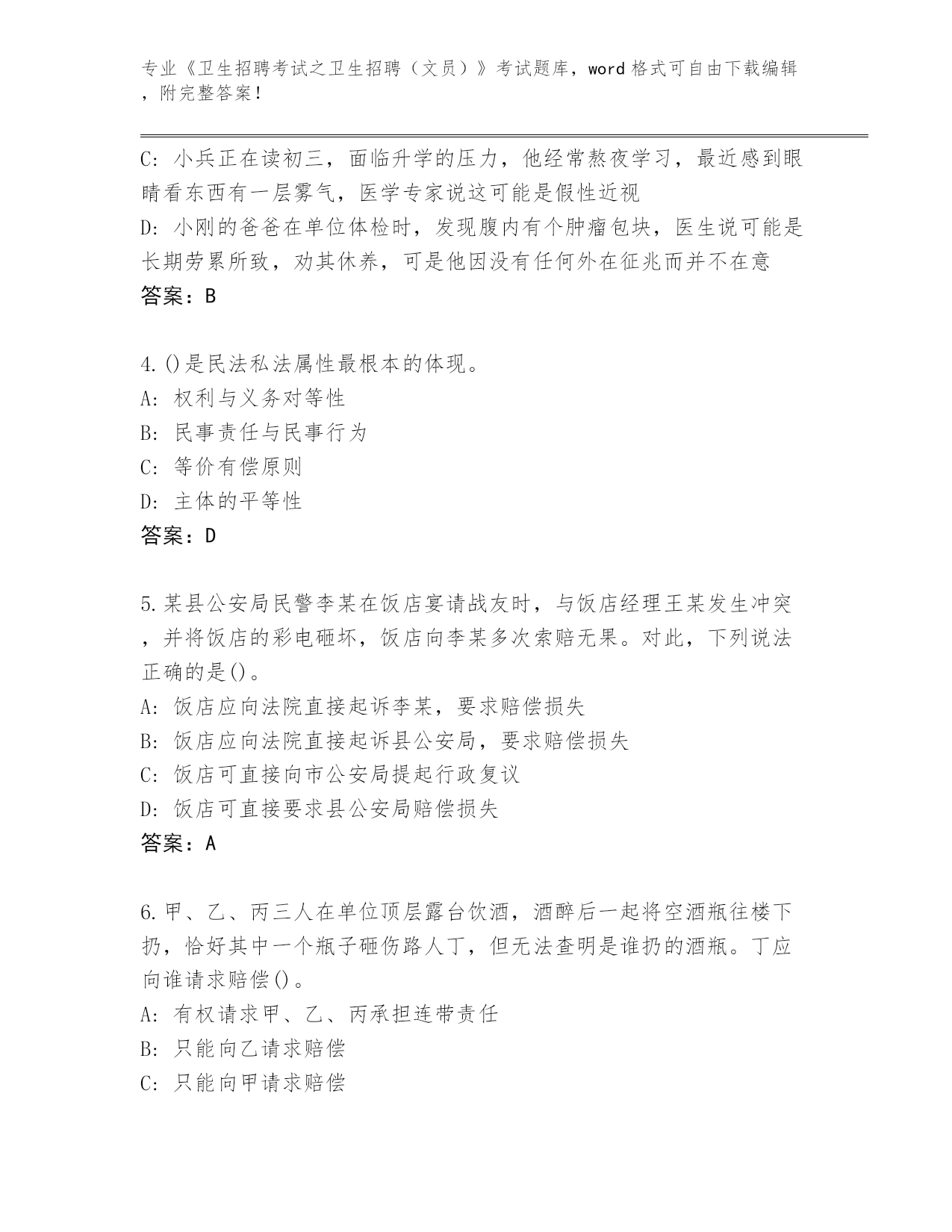 专业《卫生招聘考试之卫生招聘（文员）》考试题库，word格式可自由下载编辑，附完整答案！

C: 小兵正在读初三，面临升学的压力，他经常熬夜学习，最近感到眼睛看东西有一层雾气，医学专家说这可能是假性近视
D: 小刚的爸爸在单位体检时，发现腹内有个肿瘤包块，医生说可能是长期劳累所致，劝其休养，可是他因没有任何外在征兆而并不在意
答案：B

4.()是民法私法属性最根本的体现。
A: 权利与义务对等性
B: 民事责任与民事行为
C: 等价有偿原则
D: 主体的平等性
答案：D

5.某县公安局民警李某在饭店宴请战友时，与饭店经理王某发生冲突，并将饭店的彩电砸坏，饭店向李某多次索赔无果。对此，下列说法正确的是()。
A: 饭店应向法院直接起诉李某，要求赔偿损失
B: 饭店应向法院直接起诉县公安局，要求赔偿损失
C: 饭店可直接向市公安局提起行政复议
D: 饭店可直接要求县公安局赔偿损失
答案：A

6.甲、乙、丙三人在单位顶层露台饮酒，酒醉后一起将空酒瓶往楼下扔，恰好其中一个瓶子砸伤路人丁，但无法查明是谁扔的酒瓶。丁应向谁请求赔偿()。
A: 有权请求甲、乙、丙承担连带责任
B: 只能向乙请求赔偿
C: 只能向甲请求赔偿